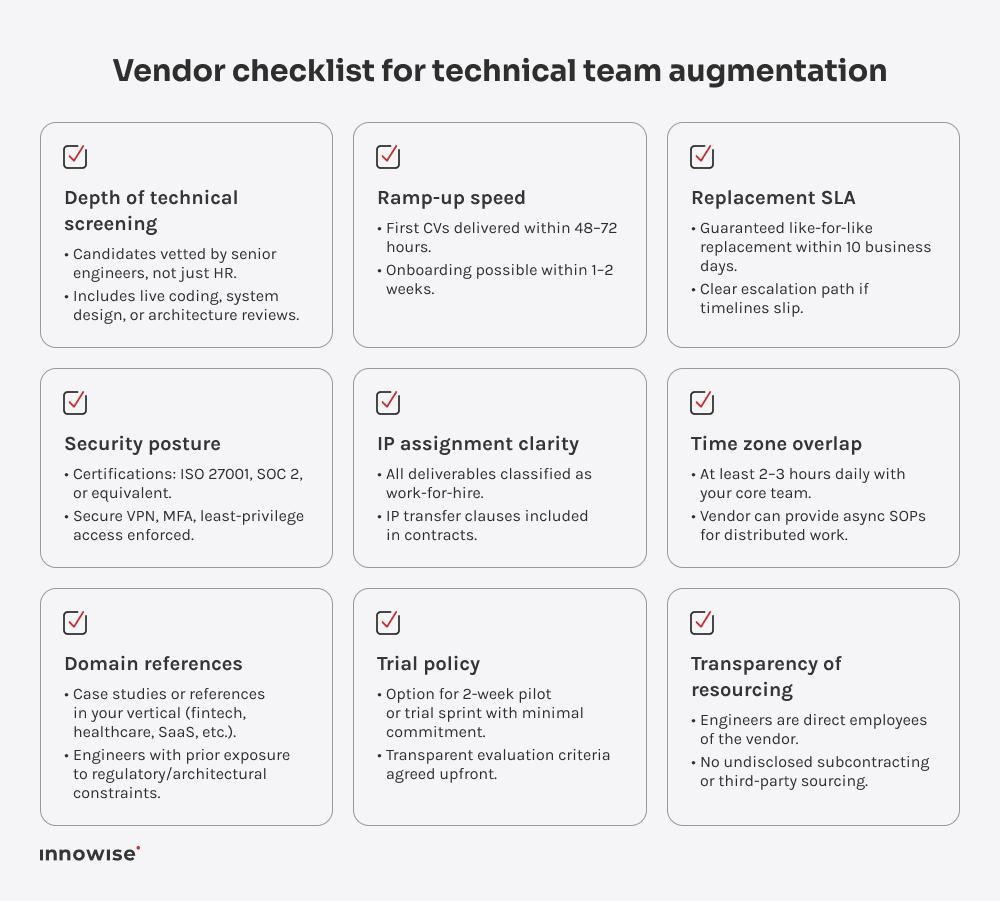 Vendor checklist for technical team augmentation

Depth of technical screening

• Candidates vetted by senior engineers, not just HR.
• Includes live coding, system design, or architecture reviews.

Ramp-up speed

• First CVs delivered within 48–72 hours.
• Onboarding possible within 1–2 weeks.

Replacement SLA

• Guaranteed like-for-like replacement within 10 business days.
• Clear escalation path if timelines slip.

Security posture

• Certifications: ISO 27001, SOC 2, or equivalent.
• Secure VPN, MFA, least-privilege access enforced.

IP assignment clarity

• All deliverables classified as work-for-hire.
• IP transfer clauses included in contracts.

Time zone overlap

• At least 2–3 hours daily with your core team.
• Vendor can provide async SOPs for distributed work.

Domain references

• Case studies or references in your vertical (fintech, healthcare, SaaS, etc.).
• Engineers with prior exposure to regulatory/architectural constraints.

Trial policy

• Option for 2-week pilot or trial sprint with minimal commitment.
• Transparent evaluation criteria agreed upfront.

Transparency of resourcing

• Engineers are direct employees of the vendor.
• No undisclosed subcontracting or third-party sourcing.

innowise